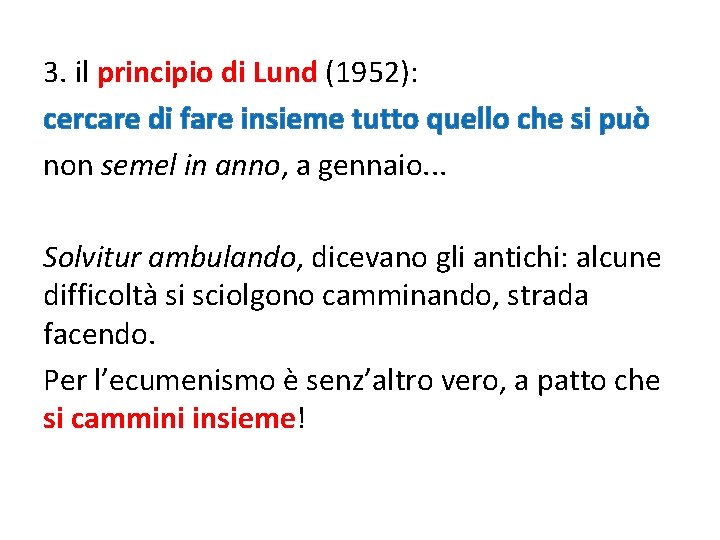 3. il principio di Lund (1952):

cercare di fare insieme tutto quello che si può

non semel in anno, a gennaio...

Solvitur ambulando, dicevano gli antichi: alcune difficoltà si sciolgono camminando, strada facendo.

Per l'ecumenismo è senz'altro vero, a patto che si cammini insieme!